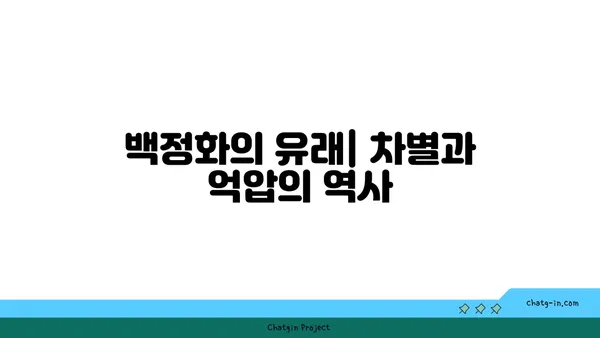 백정화의 유래| 차별과 억압의 역사

chatg-in.com

Chatgin Project